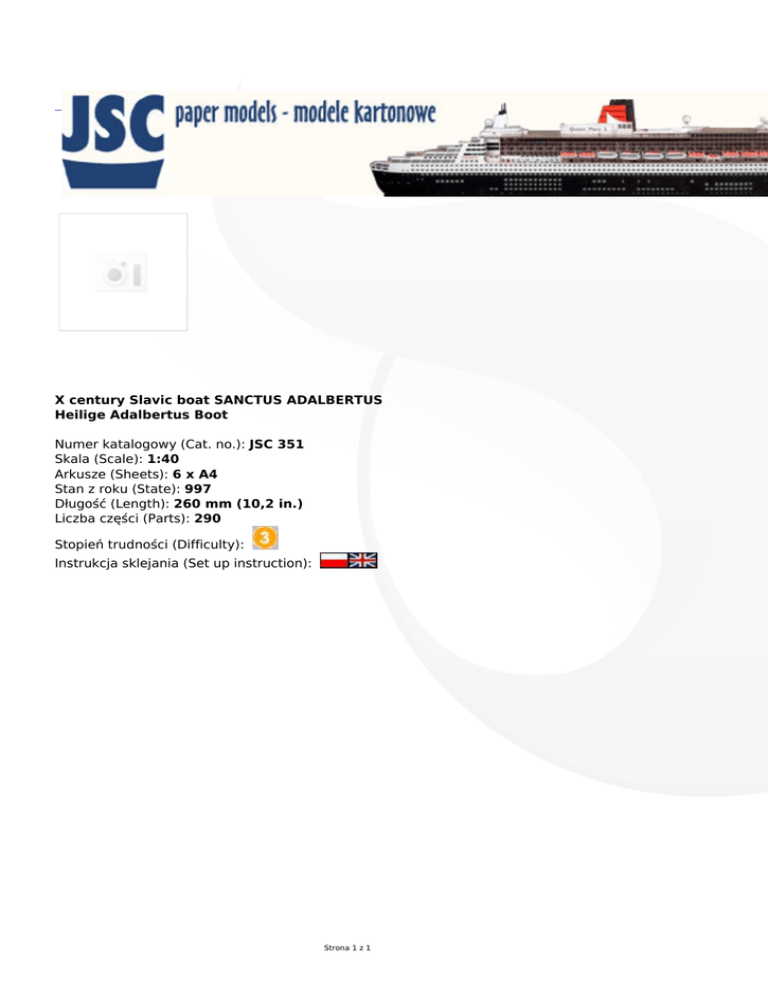 JSC paper models - modele kartonowe

X century Slavic boat SANCTUS ADALBERTUS
Heilige Adalbertus Boot

Numer katalogowy (Cat. no.): JSC 351
Skala (Scale): 1:40
Arkusze (Sheets): 6 x A4
Stan z roku (State): 997
Długość (Length): 260 mm (10,2 in.)
Liczba części (Parts): 290

Stopień trudności (Difficulty): 3
Instrukcja sklejania (Set up instruction):

Strona 1 z 1